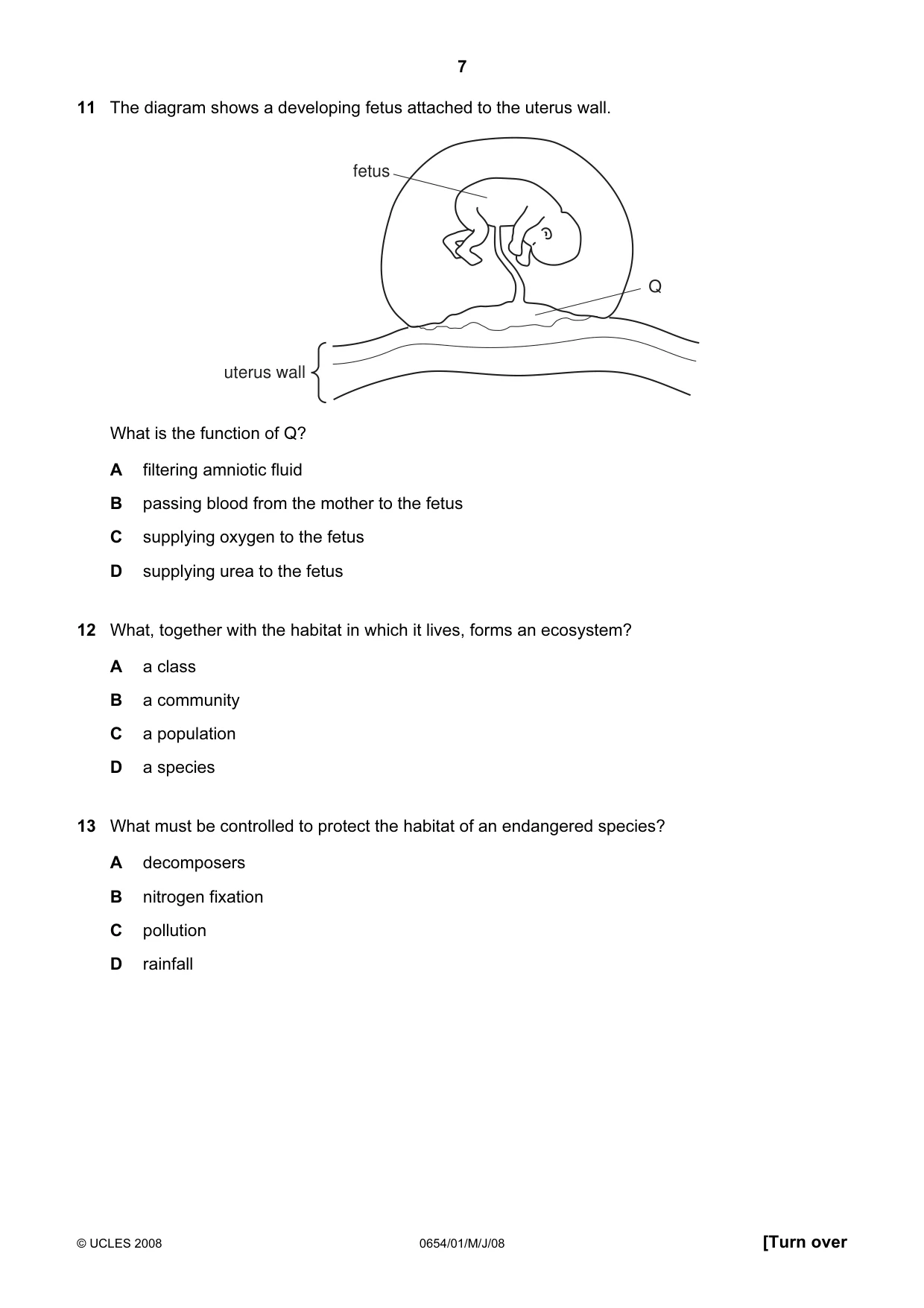 7

11 The diagram shows a developing fetus attached to the uterus wall.

fetus

Q

uterus wall

What is the function of Q?

A filtering amniotic fluid

B passing blood from the mother to the fetus

C supplying oxygen to the fetus

D supplying urea to the fetus

12 What, together with the habitat in which it lives, forms an ecosystem?

A a class

B a community

C a population

D a species

13 What must be controlled to protect the habitat of an endangered species?

A decomposers

B nitrogen fixation

C pollution

D rainfall

© UCLES 2008 0654/01/M/J/08 [Turn over